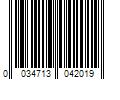 0 034713 042019